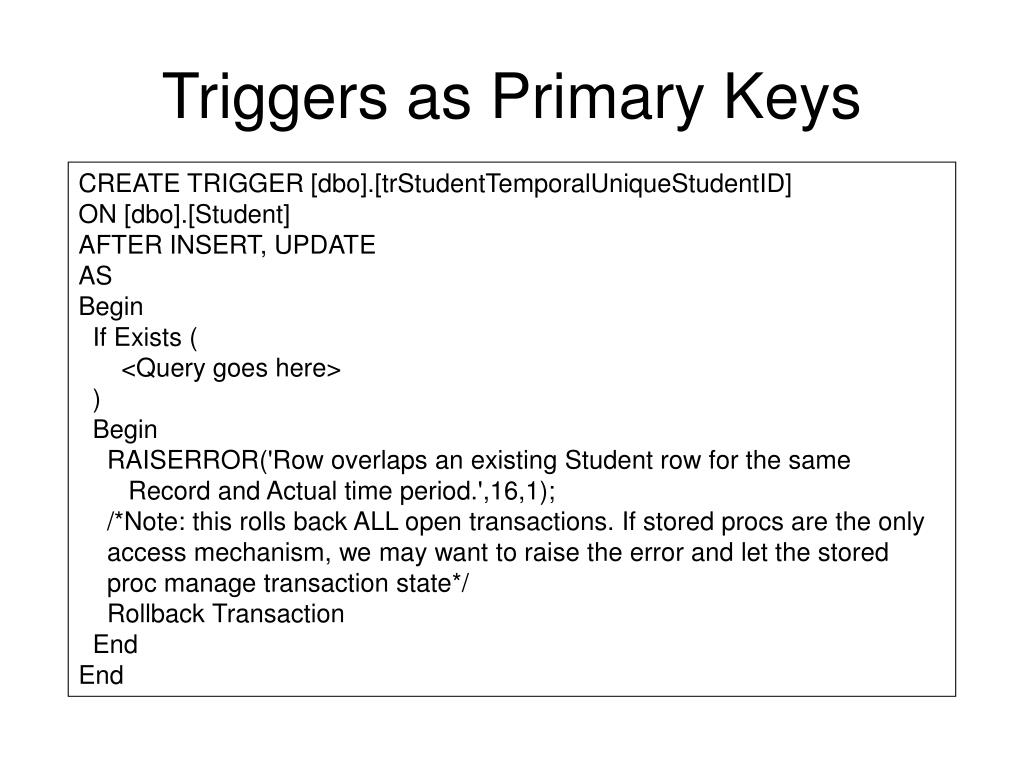 Triggers as Primary Keys

CREATE TRIGGER [dbo].[trStudentTemporalUniqueStudentID]
ON [dbo].[Student]
AFTER INSERT, UPDATE
AS
Begin
  If Exists (
     <Query goes here>
  )
  Begin
    RAISERROR('Row overlaps an existing Student row for the same
      Record and Actual time period.',16,1);
    /*Note: this rolls back ALL open transactions. If stored procs are the only access mechanism, we may want to raise the error and let the stored proc manage transaction state*/
    Rollback Transaction
  End
End